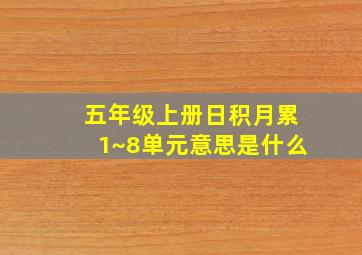 五年级上册日积月累
1~8单元意思是什么